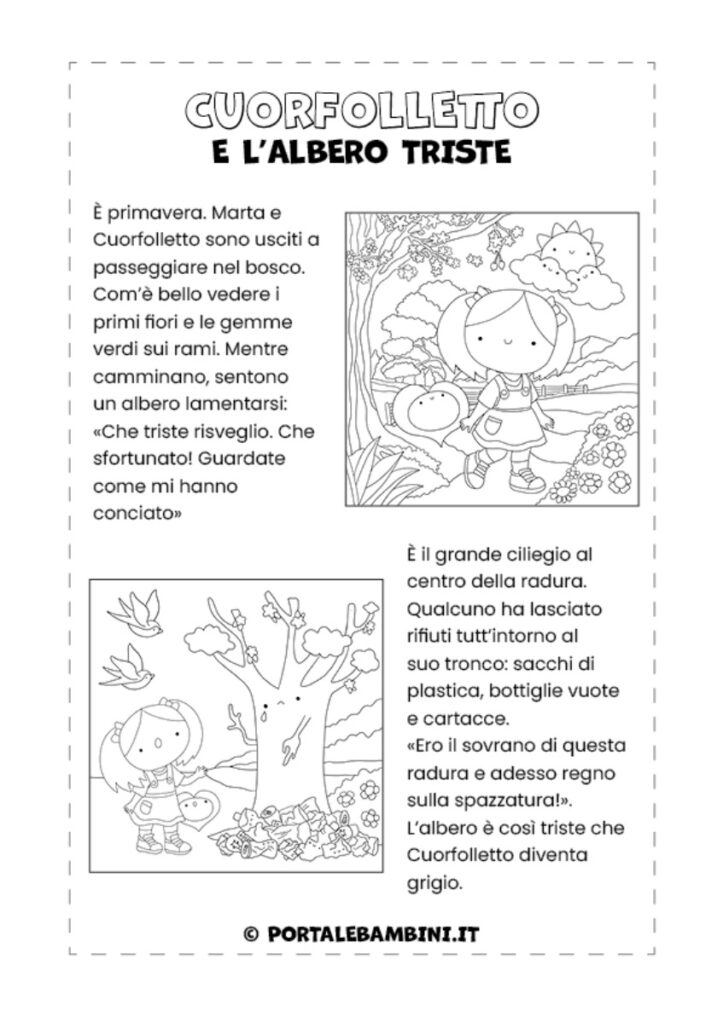 CUORFOLLETTO
E L'ALBERO TRISTE

È primavera. Marta e Cuorfolletto sono usciti a passeggiare nel bosco. Com'è bello vedere i primi fiori e le gemme verdi sui rami. Mentre camminano, sentono un albero lamentarsi: «Che triste risveglio. Che sfortunato! Guardate come mi hanno conciato»

È il grande ciliegio al centro della radura. Qualcuno ha lasciato rifiuti tutt'intorno al suo tronco: sacchi di plastica, bottiglie vuote e cartacce.
«Ero il sovrano di questa radura e adesso regno sulla spazzatura!».
L'albero è così triste che Cuorfolletto diventa grigio.

© PORTALEBAMBINI.IT